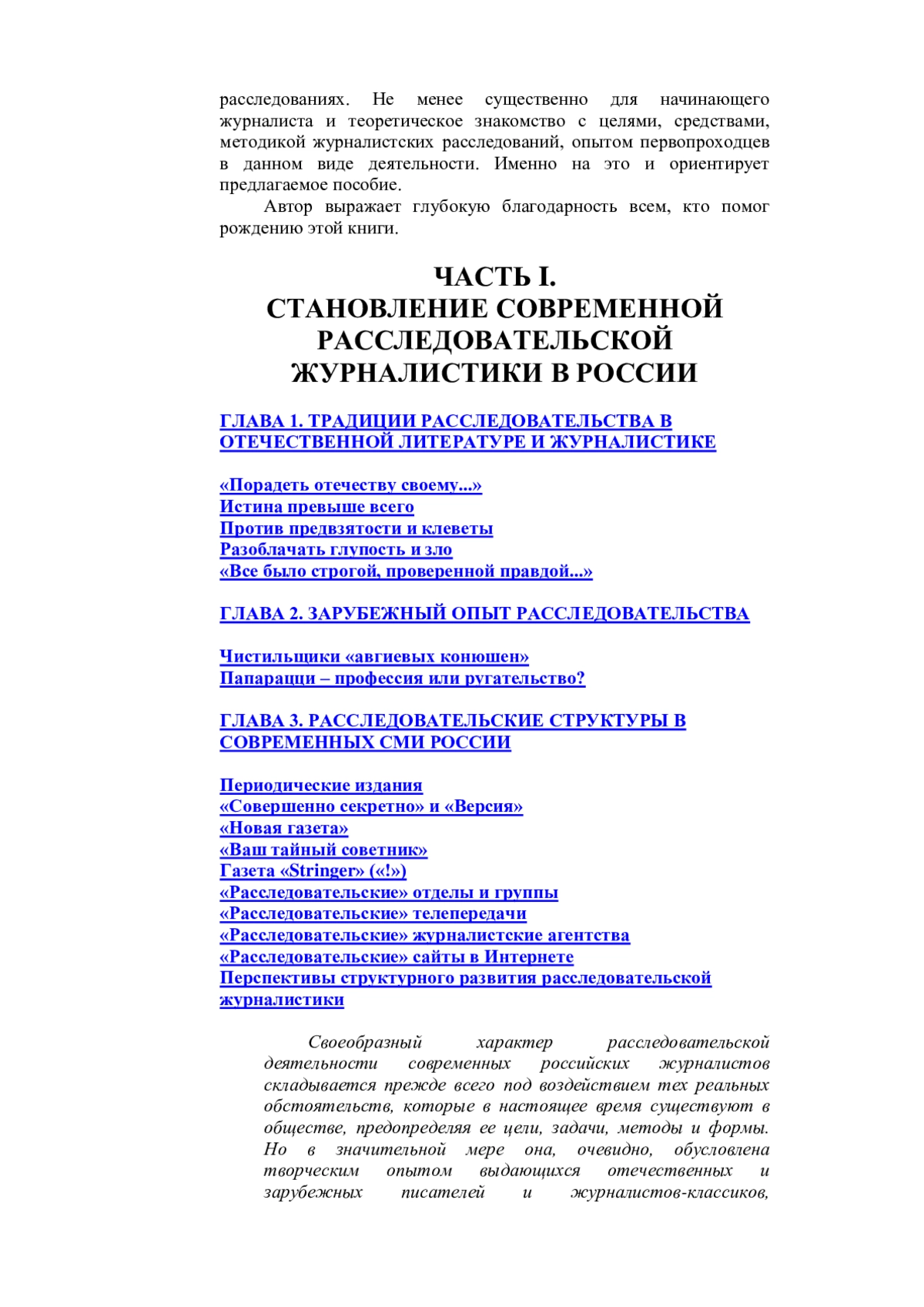 расследованиях. Не менее существенно для начинающего журналиста и теоретическое знакомство с целями, средствами, методикой журналистских расследований, опытом первопроходцев в данном виде деятельности. Именно на это и ориентирует предлагаемое пособие.

Автор выражает глубокую благодарность всем, кто помог рождению этой книги.

ЧАСТЬ I.
СТАНОВЛЕНИЕ СОВРЕМЕННОЙ РАССЛЕДОВАТЕЛЬСКОЙ ЖУРНАЛИСТИКИ В РОССИИ

ГЛАВА 1. ТРАДИЦИИ РАССЛЕДОВАТЕЛЬСТВА В ОТЕЧЕСТВЕННОЙ ЛИТЕРАТУРЕ И ЖУРНАЛИСТИКЕ

«Порадеть отечеству своему...»
Истина превыше всего
Против предвзятости и клеветы
Разоблачать глупость и зло
«Все было строгой, проверенной правдой...»

ГЛАВА 2. ЗАРУБЕЖНЫЙ ОПЫТ РАССЛЕДОВАТЕЛЬСТВА

Чистильщики «авгиевых конюшен»
Папарацци – профессия или ругательство?

ГЛАВА 3. РАССЛЕДОВАТЕЛЬСКИЕ СТРУКТУРЫ В СОВРЕМЕННЫХ СМИ РОССИИ

Периодические издания
«Совершенно секретно» и «Версия»
«Новая газета»
«Ваш тайный советник»
Газета «Stringer» («!»)
«Расследовательские» отделы и группы
«Расследовательские» телепередачи
«Расследовательские» журналистские агентства
«Расследовательские» сайты в Интернете
Перспективы структурного развития расследовательской журналистики

Своеобразный характер расследовательской деятельности современных российских журналистов складывается прежде всего под воздействием тех реальных обстоятельств, которые в настоящее время существуют в обществе, предопределяя ее цели, задачи, методы и формы. Но в значительной мере она, очевидно, обусловлена творческим опытом выдающихся отечественных и зарубежных писателей и журналистов-классиков,